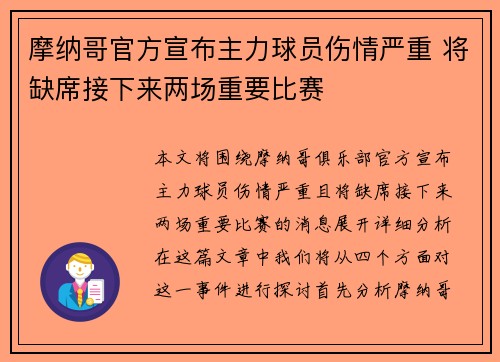 摩纳哥官方宣布主力球员伤情严重 将缺席接下来两场重要比赛

本文将围绕摩纳哥俱乐部官方宣布主力球员伤情严重且将缺席接下来两场重要比赛的消息展开详细分析在这篇文章中我们将从四个方面对这一事件进行探讨首先分析摩纳哥